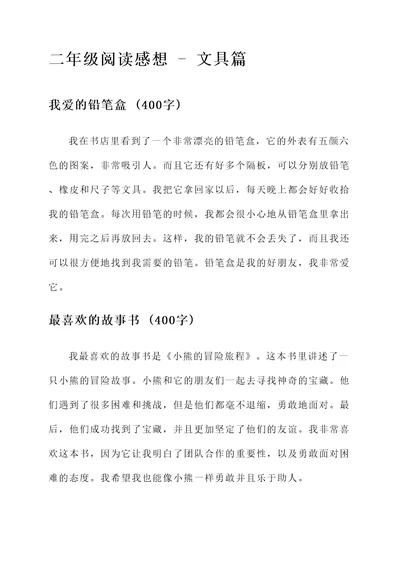 二年级阅读感想 - 文具篇

我爱的铅笔盒（400字）

我在书店里看到了一个非常漂亮的铅笔盒，它的外表有五颜六色的图案，非常吸引人。而且它还有好多个隔板，可以分别放铅笔、橡皮和尺子等文具。我把它拿回家以后，每天晚上都会好好收拾我的铅笔盒。每次用铅笔的时候，我都会很小心地从铅笔盒里拿出来，用完之后再放回去。这样，我的铅笔就不会丢失了，而且我还可以很方便地找到我需要的铅笔。铅笔盒是我的好朋友，我非常爱它。

最喜欢的故事书（400字）

我最喜欢的故事书是《小熊的冒险旅程》。这本书里讲述了一只小熊的冒险故事。小熊和它的朋友们一起去寻找神奇的宝藏。他们遇到了很多困难和挑战，但是他们都毫不退缩，勇敢地面对。最后，他们成功找到了宝藏，并且更加坚定了他们的友谊。我非常喜欢这本书，因为它让我明白了团队合作的重要性，以及勇敢面对困难的态度。我希望我也能像小熊一样勇敢并且乐于助人。